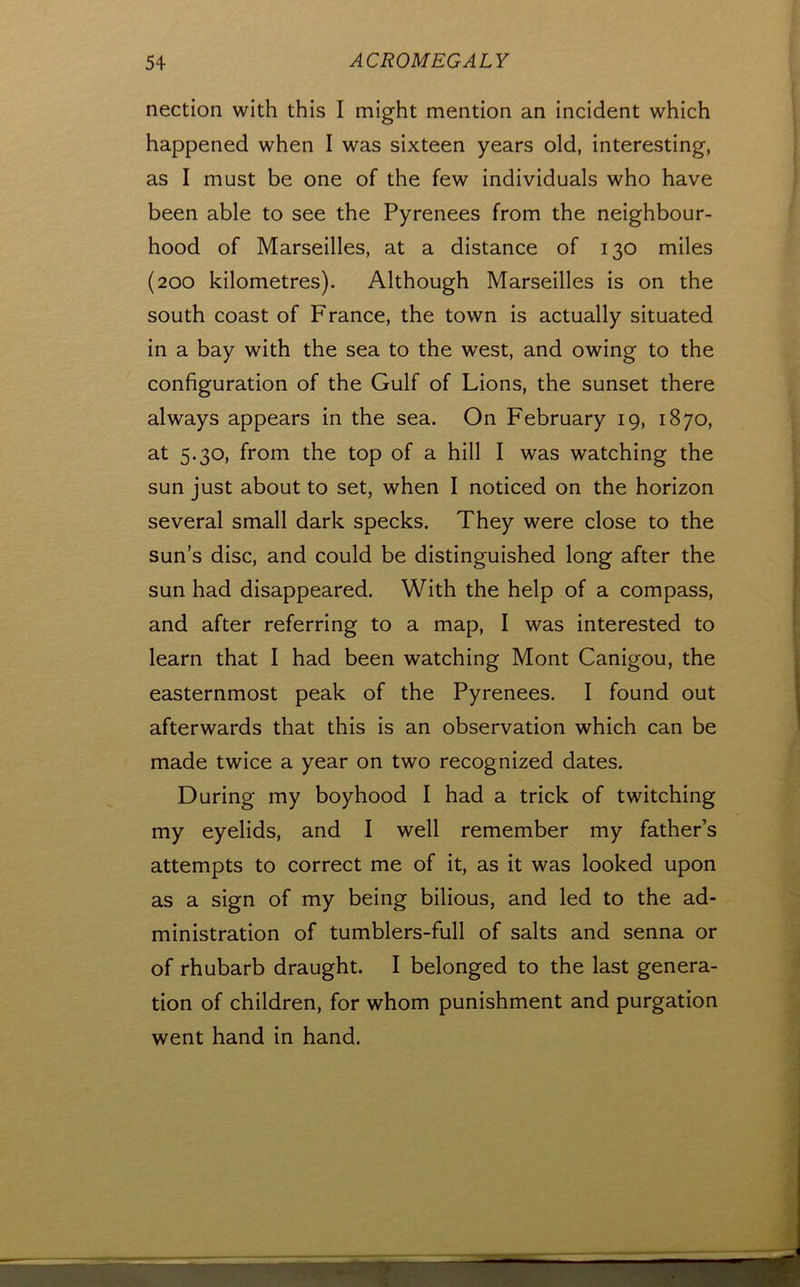 54 ACROMEGALY

nection with this I might mention an incident which happened when I was sixteen years old, interesting, as I must be one of the few individuals who have been able to see the Pyrenees from the neighbourhood of Marseilles, at a distance of 130 miles (200 kilometres). Although Marseilles is on the south coast of France, the town is actually situated in a bay with the sea to the west, and owing to the configuration of the Gulf of Lions, the sunset there always appears in the sea. On February 19, 1870, at 5.30, from the top of a hill I was watching the sun just about to set, when I noticed on the horizon several small dark specks. They were close to the sun's disc, and could be distinguished long after the sun had disappeared. With the help of a compass, and after referring to a map, I was interested to learn that I had been watching Mont Canigou, the easternmost peak of the Pyrenees. I found out afterwards that this is an observation which can be made twice a year on two recognized dates.

During my boyhood I had a trick of twitching my eyelids, and I well remember my father's attempts to correct me of it, as it was looked upon as a sign of my being bilious, and led to the administration of tumblers-full of salts and senna or of rhubarb draught. I belonged to the last generation of children, for whom punishment and purgation went hand in hand.